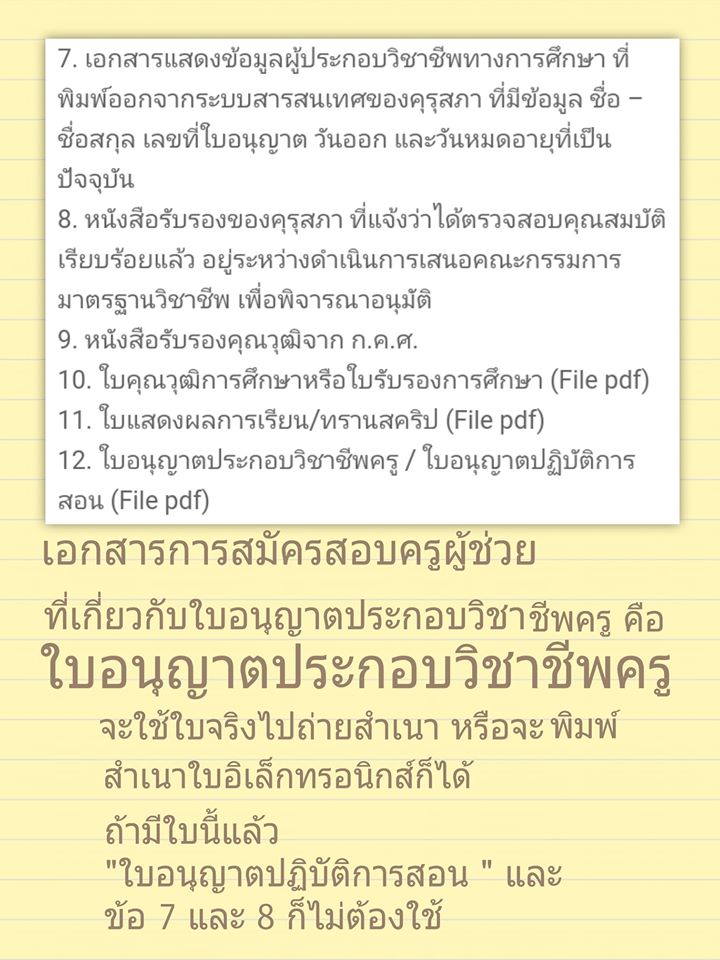 7. เอกสารแสดงข้อมูลผู้ประกอบวิชาชีพทางการศึกษา ที่พิมพ์ออกจากระบบสารสนเทศของคุรุสภา ที่มีข้อมูล ชื่อ – ชื่อสกุล เลขที่ใบอนุญาต วันออก และวันหมดอายุที่เป็นปัจจุบัน

8. หนังสือรับรองของคุรุสภา ที่แจ้งว่าได้ตรวจสอบคุณสมบัติเรียบร้อยแล้ว อยู่ระหว่างดำเนินการเสนอคณะกรรมการมาตรฐานวิชาชีพ เพื่อพิจารณาอนุมัติ

9. หนังสือรับรองคุณวุฒิจาก ก.ค.ศ.

10. ใบคุณวุฒิการศึกษาหรือใบรับรองการศึกษา (File pdf)

11. ใบแสดงผลการเรียน/ทรานสคริป (File pdf)

12. ใบอนุญาตประกอบวิชาชีพครู / ใบอนุญาตปฏิบัติการสอน (File pdf)

เอกสารการสมัครสอบครูผู้ช่วย

ที่เกี่ยวกับใบอนุญาตประกอบวิชาชีพครู คือ

ใบอนุญาตประกอบวิชาชีพครู

จะใช้ใบจริงไปถ่ายสำเนา หรือจะ พิมพ์สำเนาใบอิเล็กทรอนิกส์ก็ได้

ถ้ามีใบนี้แล้ว
"ใบอนุญาตปฏิบัติการสอน " และ
ข้อ 7 และ 8 ก็ไม่ต้องใช้